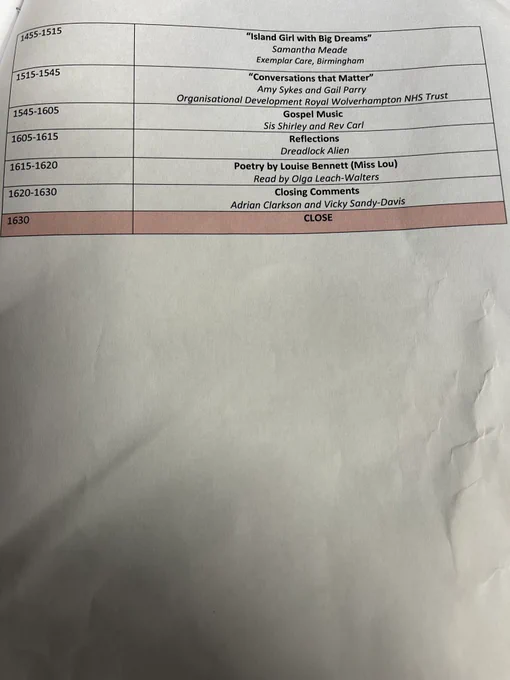 | 1455-1515 | "Island Girl with Big Dreams" Samantha Meade Exemplar Care, Birmingham |
|---|---|
| 1515-1545 | "Conversations that Matter" Amy Sykes and Gail Parry Organisational Development Royal Wolverhampton NHS Trust |
| 1545-1605 | Gospel Music Sis Shirley and Rev Carl |
| 1605-1615 | Reflections Dreadlock Alien |
| 1615-1620 | Poetry by Louise Bennett (Miss Lou) Read by Olga Leach-Walters |
| 1620-1630 | Closing Comments Adrian Clarkson and Vicky Sandy-Davis |
| 1630 | CLOSE |